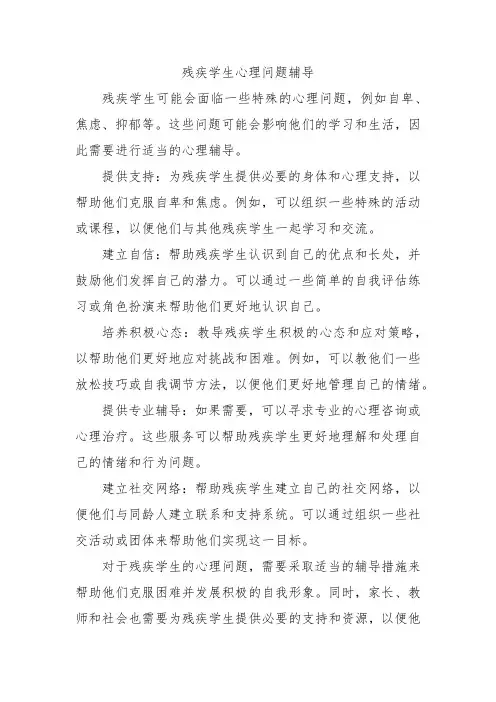 残疾学生心理问题辅导

残疾学生可能会面临一些特殊的心理问题，例如自卑、焦虑、抑郁等。这些问题可能会影响他们的学习和生活，因此需要进行适当的心理辅导。

提供支持：为残疾学生提供必要的身体和心理支持，以帮助他们克服自卑和焦虑。例如，可以组织一些特殊的活动或课程，以便他们与其他残疾学生一起学习和交流。

建立自信：帮助残疾学生认识到自己的优点和长处，并鼓励他们发挥自己的潜力。可以通过一些简单的自我评估练习或角色扮演来帮助他们更好地认识自己。

培养积极心态：教导残疾学生积极的心态和应对策略，以帮助他们更好地应对挑战和困难。例如，可以教他们一些放松技巧或自我调节方法，以便他们更好地管理自己的情绪。

提供专业辅导：如果需要，可以寻求专业的心理咨询或心理治疗。这些服务可以帮助残疾学生更好地理解和处理自己的情绪和行为问题。

建立社交网络：帮助残疾学生建立自己的社交网络，以便他们与同龄人建立联系和支持系统。可以通过组织一些社交活动或团体来帮助他们实现这一目标。

对于残疾学生的心理问题，需要采取适当的辅导措施来帮助他们克服困难并发展积极的自我形象。同时，家长、教师和社会也需要为残疾学生提供必要的支持和资源，以便他